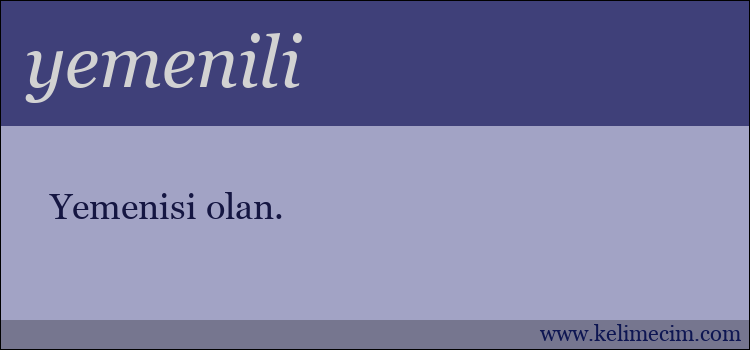 yemenili

Yemenisi olan.

www.kelimecim.com